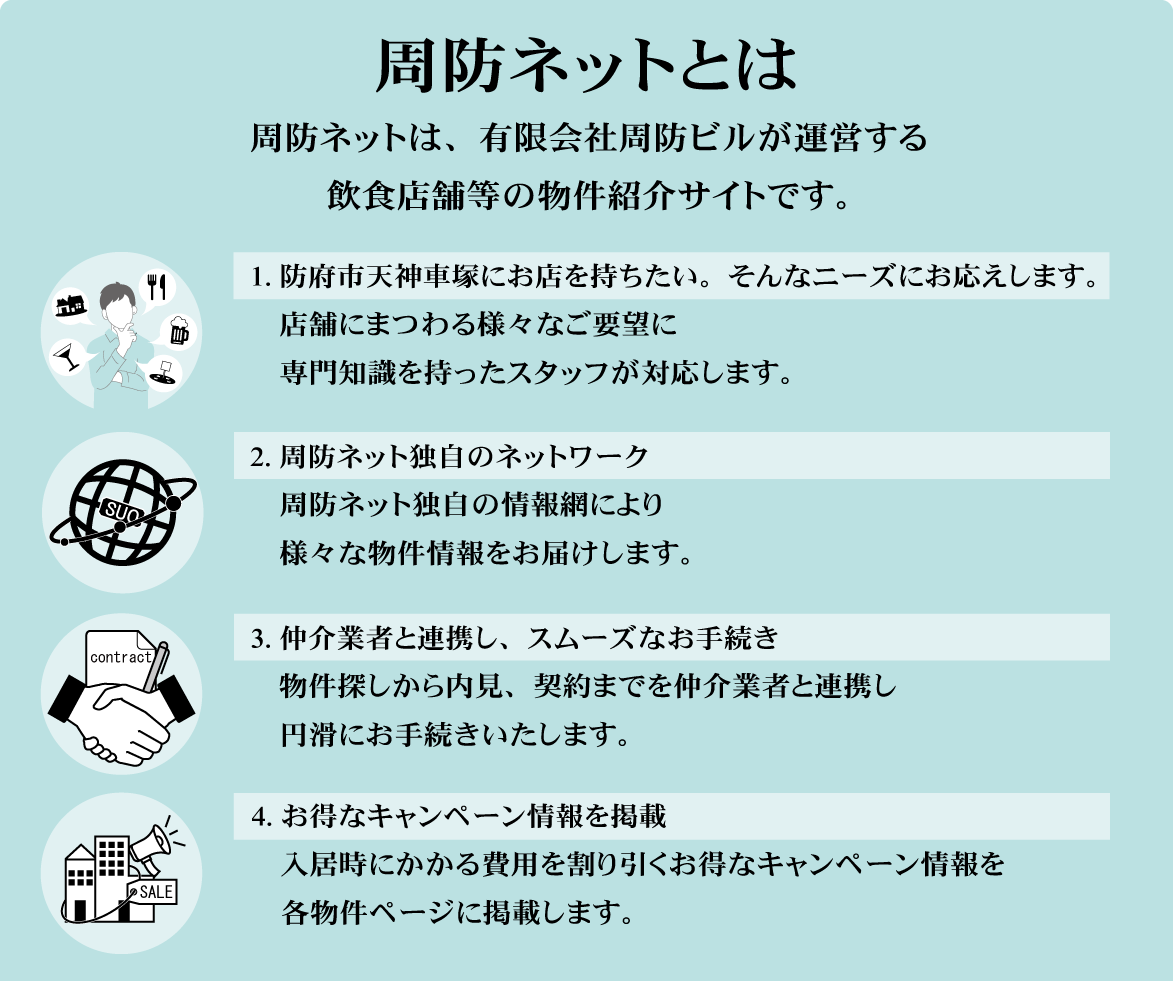 周防ネットとは

周防ネットは、有限会社周防ビルが運営する
飲食店舗等の物件紹介サイトです。

1.防府市天神車塚にお店を持ちたい。そんなニーズにお応えします。
店舗にまつわる様々なご要望に
専門知識を持ったスタッフが対応します。

SUO

2.周防ネット独自のネットワーク
周防ネット独自の情報網により
様々な物件情報をお届けします。

contract

3.仲介業者と連携し、スムーズなお手続き
物件探しから内見、契約までを仲介業者と連携し
円滑にお手続きいたします。

SALE

4.お得なキャンペーン情報を掲載
入居時にかかる費用を割り引くお得なキャンペーン情報を
各物件ページに掲載します。